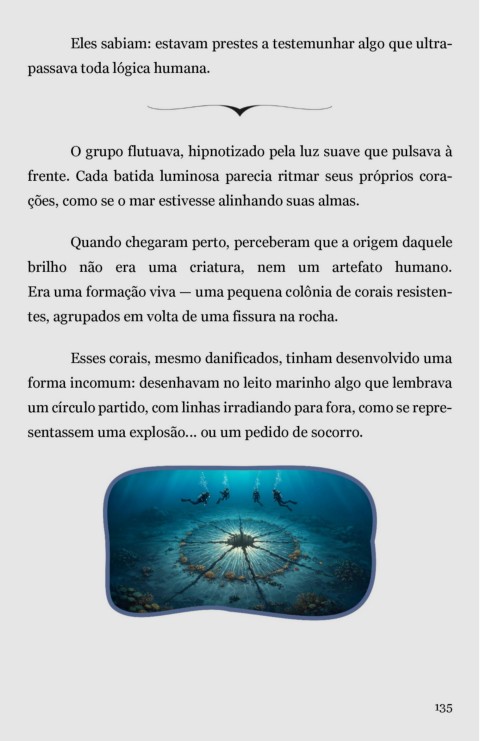 Eles sabiam: estavam prestes a testemunhar algo que ultrapassava toda lógica humana.

O grupo flutuava, hipnotizado pela luz suave que pulsava à frente. Cada batida luminosa parecia ritmar seus próprios corações, como se o mar estivesse alinhando suas almas.

Quando chegaram perto, perceberam que a origem daquele brilho não era uma criatura, nem um artefato humano. Era uma formação viva — uma pequena colônia de corais resistentes, agrupados em volta de uma fissura na rocha.

Esses corais, mesmo danificados, tinham desenvolvido uma forma incomum: desenhavam no leito marinho algo que lembrava um círculo partido, com linhas irradiando para fora, como se representassem uma explosão... ou um pedido de socorro.

135